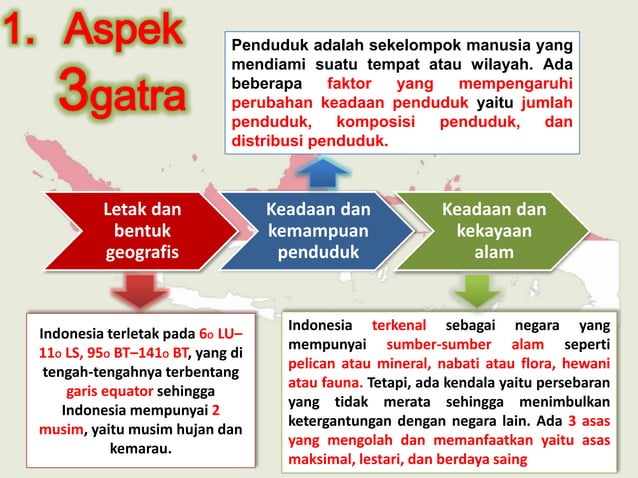 1. Aspek 3gatra

Penduduk adalah sekelompok manusia yang mendiami suatu tempat atau wilayah. Ada beberapa faktor yang mempengaruhi perubahan keadaan penduduk yaitu jumlah penduduk, komposisi penduduk, dan distribusi penduduk.

Letak dan bentuk geografis

Keadaan dan kemampuan penduduk

Keadaan dan kekayaan alam

Indonesia terletak pada 6o LU–11o LS, 95o BT–141o BT, yang di tengah-tengahnya terbentang garis equator sehingga Indonesia mempunyai 2 musim, yaitu musim hujan dan kemarau.

Indonesia terkenal sebagai negara yang mempunyai sumber-sumber alam seperti pelican atau mineral, nabati atau flora, hewani atau fauna. Tetapi, ada kendala yaitu persebaran yang tidak merata sehingga menimbulkan ketergantungan dengan negara lain. Ada 3 asas yang mengolah dan memanfaatkan yaitu asas maksimal, lestari, dan berdaya saing